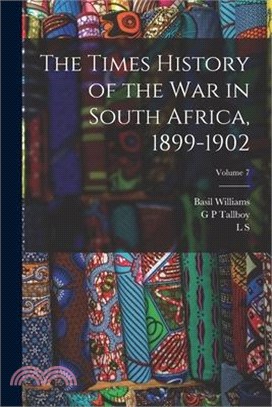 The Times History of the War in South Africa, 1899-1902

Volume 7

Basil Williams
G P Tallboy
L S